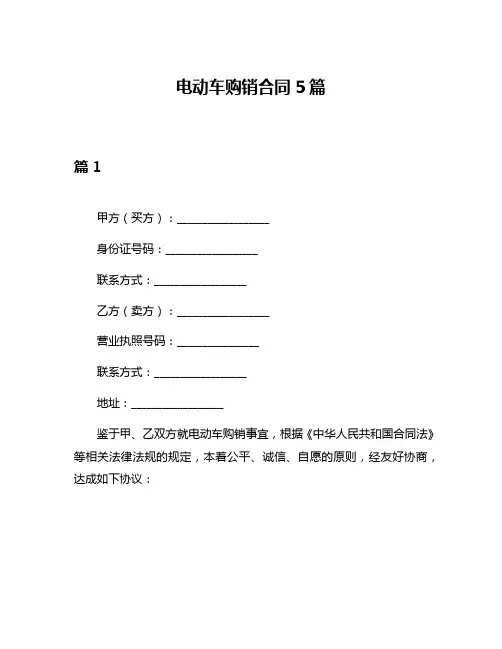 电动车购销合同 5 篇

篇 1

甲方（买方）：________________

身份证号码：________________

联系方式：________________

乙方（卖方）：________________

营业执照号码：______________

联系方式：________________

地址：________________

鉴于甲、乙双方就电动车购销事宜，根据《中华人民共和国合同法》等相关法律法规的规定，本着公平、诚信、自愿的原则，经友好协商，达成如下协议：